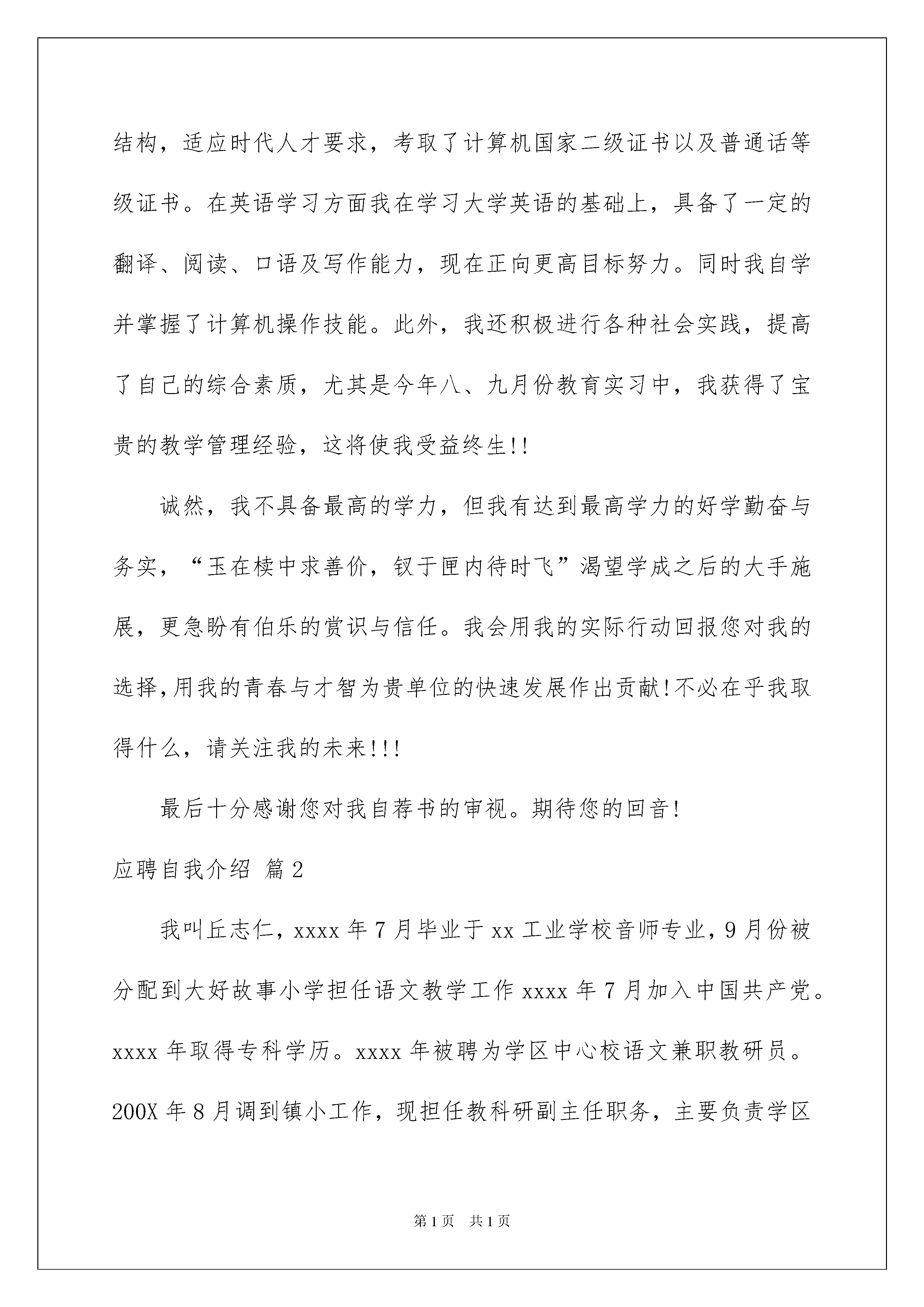 结构，适应时代人才要求，考取了计算机国家二级证书以及普通话等级证书。在英语学习方面我在学习大学英语的基础上，具备了一定的翻译、阅读、口语及写作能力，现在正向更高目标努力。同时我自学并掌握了计算机操作技能。此外，我还积极进行各种社会实践，提高了自己的综合素质，尤其是今年八、九月份教育实习中，我获得了宝贵的教学管理经验，这将使我受益终生!!

诚然，我不具备最高的学力，但我有达到最高学力的好学勤奋与务实，“玉在椟中求善价，钗于匣内待时飞”渴望学成之后的大手施展，更急盼有伯乐的赏识与信任。我会用我的实际行动回报您对我的选择,用我的青春与才智为贵单位的快速发展作出贡献!不必在乎我取得什么，请关注我的未来!!!

最后十分感谢您对我自荐书的审视。期待您的回音!

应聘自我介绍 篇2

我叫丘志仁，xxxx年7月毕业于xx工业学校音师专业，9月份被分配到大好故事小学担任语文教学工作xxxx年7月加入中国共产党。xxxx年取得专科学历。xxxx年被聘为学区中心校语文兼职教研员。200X年8月调到镇小工作，现担任教科研副主任职务，主要负责学区

第1页 共1页